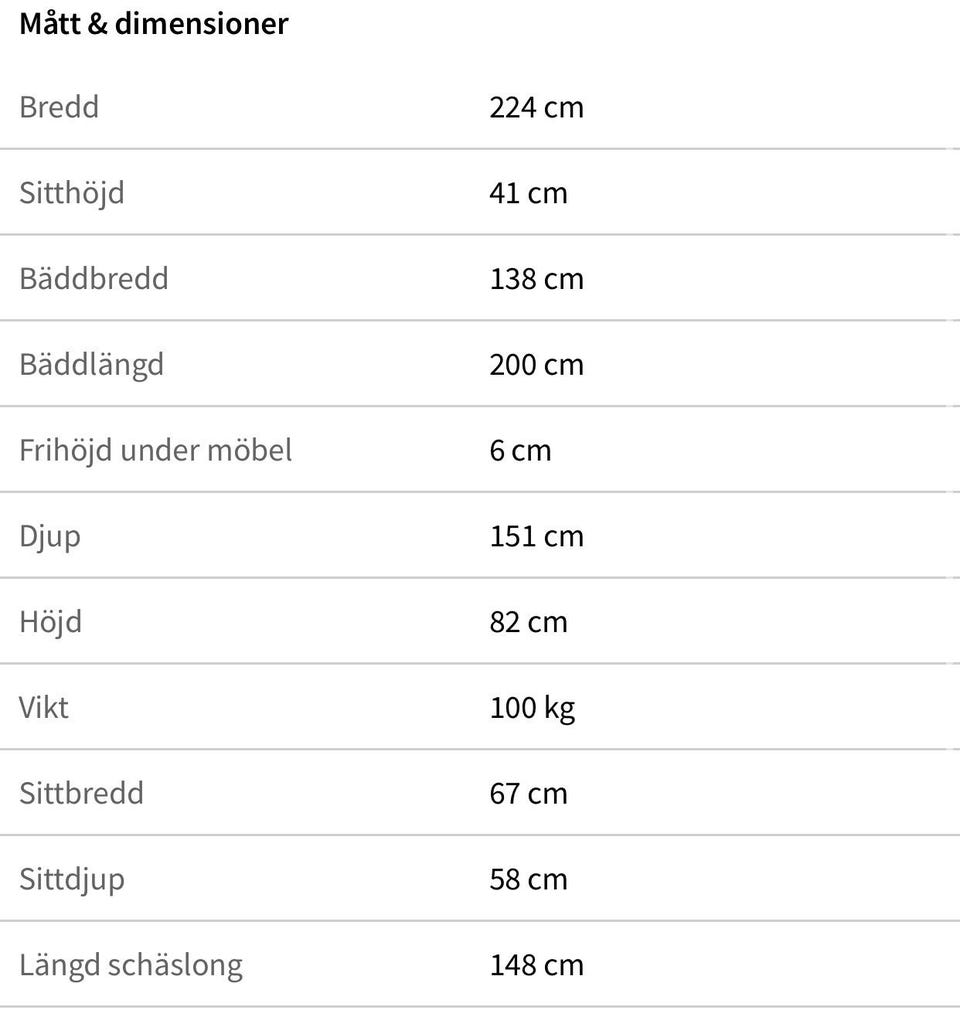 Mått & dimensioner

| | |
|---|---|
| Bredd | 224 cm |
| Sitthöjd | 41 cm |
| Bäddbredd | 138 cm |
| Bäddlängd | 200 cm |
| Frihöjd under möbel | 6 cm |
| Djup | 151 cm |
| Höjd | 82 cm |
| Vikt | 100 kg |
| Sittbredd | 67 cm |
| Sittdjup | 58 cm |
| Längd schäslong | 148 cm |